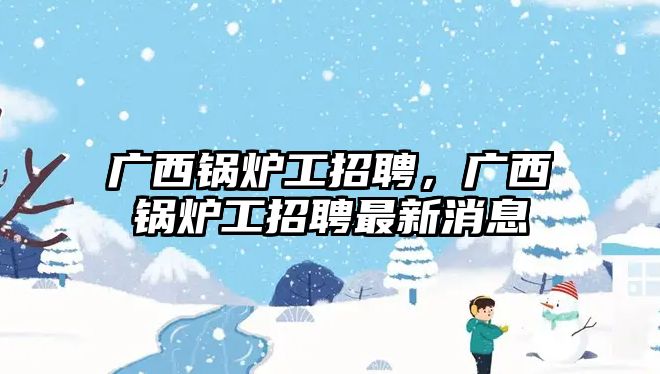 广西锅炉工招聘，广西锅炉工招聘最新消息